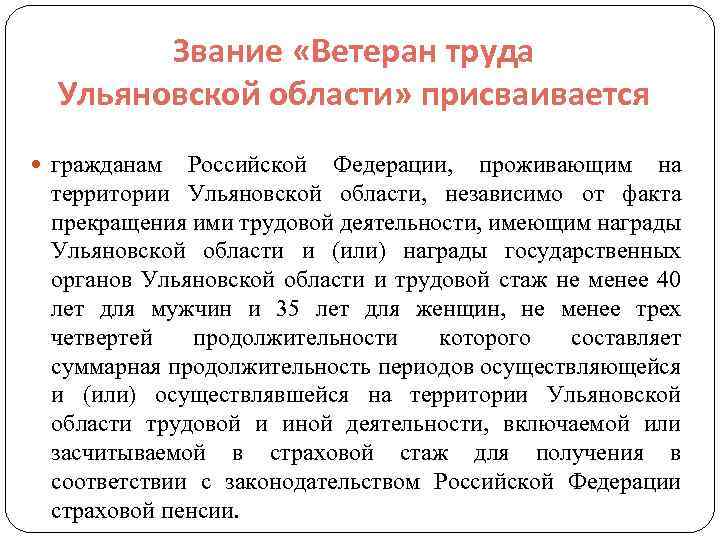 Звание «Ветеран труда Ульяновской области» присваивается

гражданам Российской Федерации, проживающим на территории Ульяновской области, независимо от факта прекращения ими трудовой деятельности, имеющим награды Ульяновской области и (или) награды государственных органов Ульяновской области и трудовой стаж не менее 40 лет для мужчин и 35 лет для женщин, не менее трех четвертей продолжительности которого составляет суммарная продолжительность периодов осуществляющейся и (или) осуществлявшейся на территории Ульяновской области трудовой и иной деятельности, включаемой или засчитываемой в страховой стаж для получения в соответствии с законодательством Российской Федерации страховой пенсии.